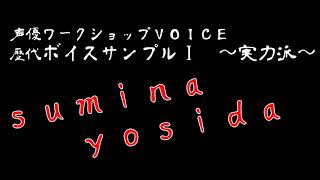 声優ワークショップVOICE
歴代ボイスサンプルⅠ　～実力派～

sumina
yosida